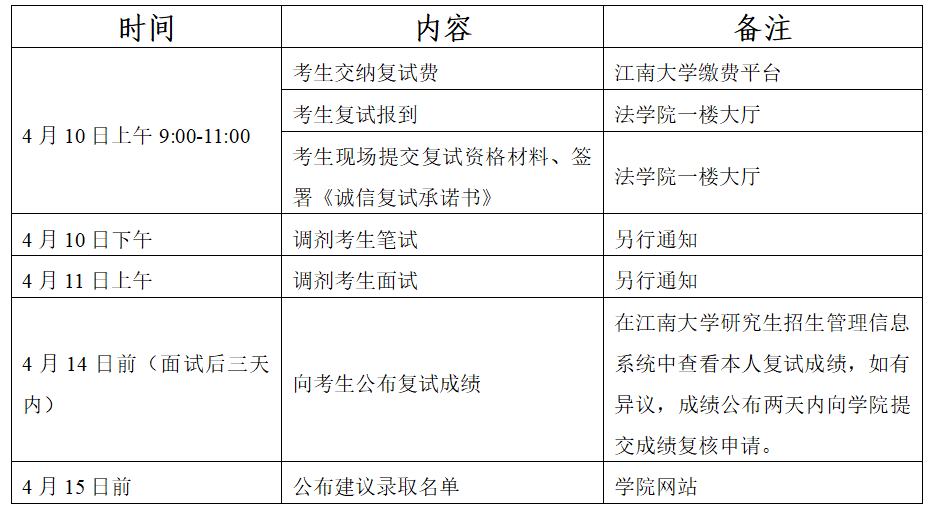 | 时间 | 内容 | 备注 |
|---|---|---|
| 4月10日上午9:00-11:00 | 考生交纳复试费 | 江南大学缴费平台 |
|  | 考生复试报到 | 法学院一楼大厅 |
|  | 考生现场提交复试资格材料、签署《诚信复试承诺书》 | 法学院一楼大厅 |
| 4月10日下午 | 调剂考生笔试 | 另行通知 |
| 4月11日上午 | 调剂考生面试 | 另行通知 |
| 4月14日前（面试后三天内） | 向考生公布复试成绩 | 在江南大学研究生招生管理信息系统中查看本人复试成绩，如有异议，成绩公布两天内向学院提交成绩复核申请。 |
| 4月15日前 | 公布建议录取名单 | 学院网站 |